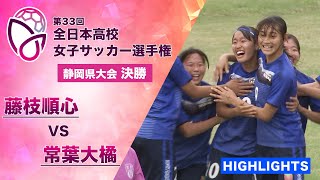 第33回
全日本高校
女子サッカー選手権

静岡県大会 決勝

藤枝順心

VS

常葉大橘

HIGHLIGHTS